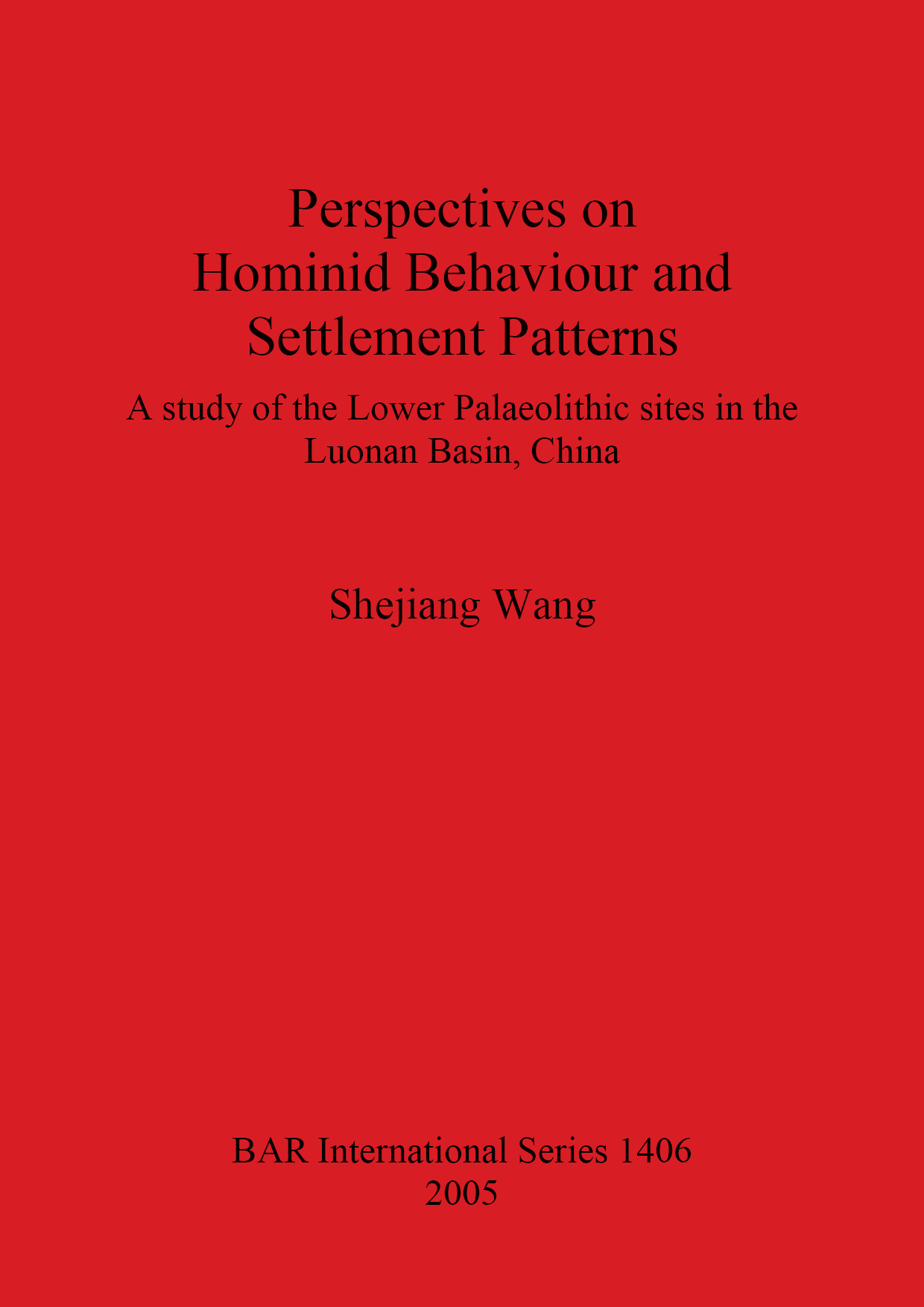 Perspectives on
Hominid Behaviour and
Settlement Patterns

A study of the Lower Palaeolithic sites in the Luonan Basin, China

Shejiang Wang

BAR International Series 1406
2005